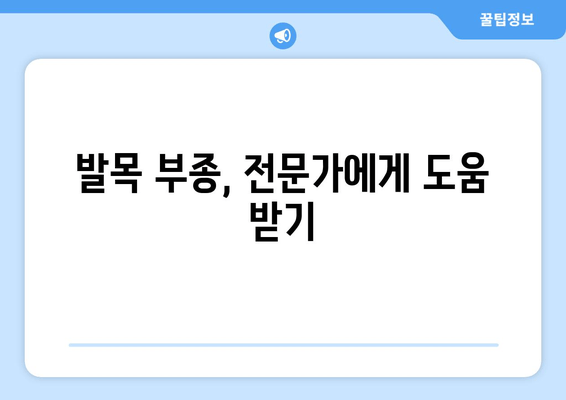 꿀팁정보

발목 부종, 전문가에게 도움 받기